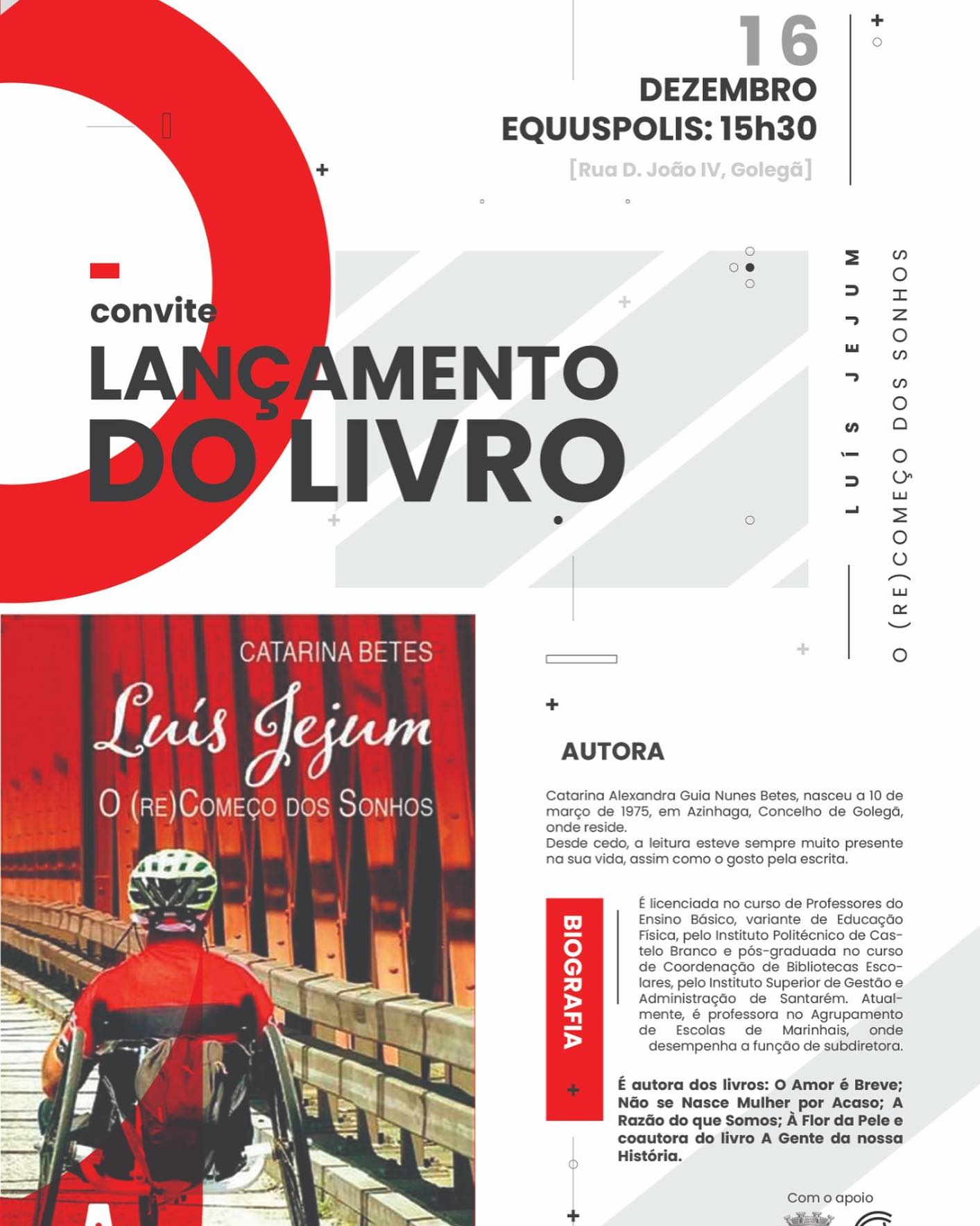 16
DEZEMBRO
EQUUSPOLIS: 15h30
[Rua D. João IV, Golegã]

convite
LANÇAMENTO
DO LIVRO

LUÍS JEJUM
O (RE)COMEÇO DOS SONHOS

CATARINA BETES
Luís Jejum
O (RE)COMEÇO DOS SONHOS

AUTORA

Catarina Alexandra Guia Nunes Betes, nasceu a 10 de março de 1975, em Azinhaga, Concelho de Golegã, onde reside.
Desde cedo, a leitura esteve sempre muito presente na sua vida, assim como o gosto pela escrita.

BIOGRAFIA

É licenciada no curso de Professores do Ensino Básico, variante de Educação Física, pelo Instituto Politécnico de Castelo Branco e pós-graduada no curso de Coordenação de Bibliotecas Escolares, pelo Instituto Superior de Gestão e Administração de Santarém. Atualmente, é professora no Agrupamento de Escolas de Marinhais, onde desempenha a função de subdiretora.

É autora dos livros: O Amor é Breve; Não se Nasce Mulher por Acaso; A Razão do que Somos; À Flor da Pele e coautora do livro A Gente da nossa História.

Com o apoio